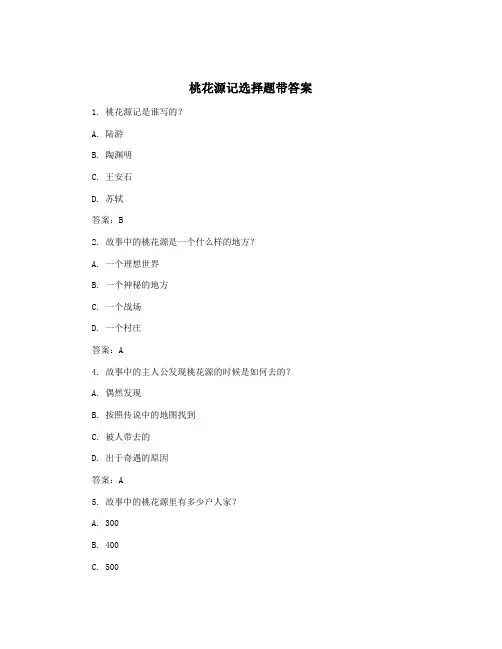 桃花源记选择题带答案

1. 桃花源记是谁写的？

A. 陆游

B. 陶渊明

C. 王安石

D. 苏轼

答案：B

2. 故事中的桃花源是一个什么样的地方？

A. 一个理想世界

B. 一个神秘的地方

C. 一个战场

D. 一个村庄

答案：A

4. 故事中的主人公发现桃花源的时候是如何去的？

A. 偶然发现

B. 按照传说中的地图找到

C. 被人带去的

D. 出于奇遇的原因

答案：A

5. 故事中的桃花源里有多少户人家？

A. 300

B. 400

C. 500